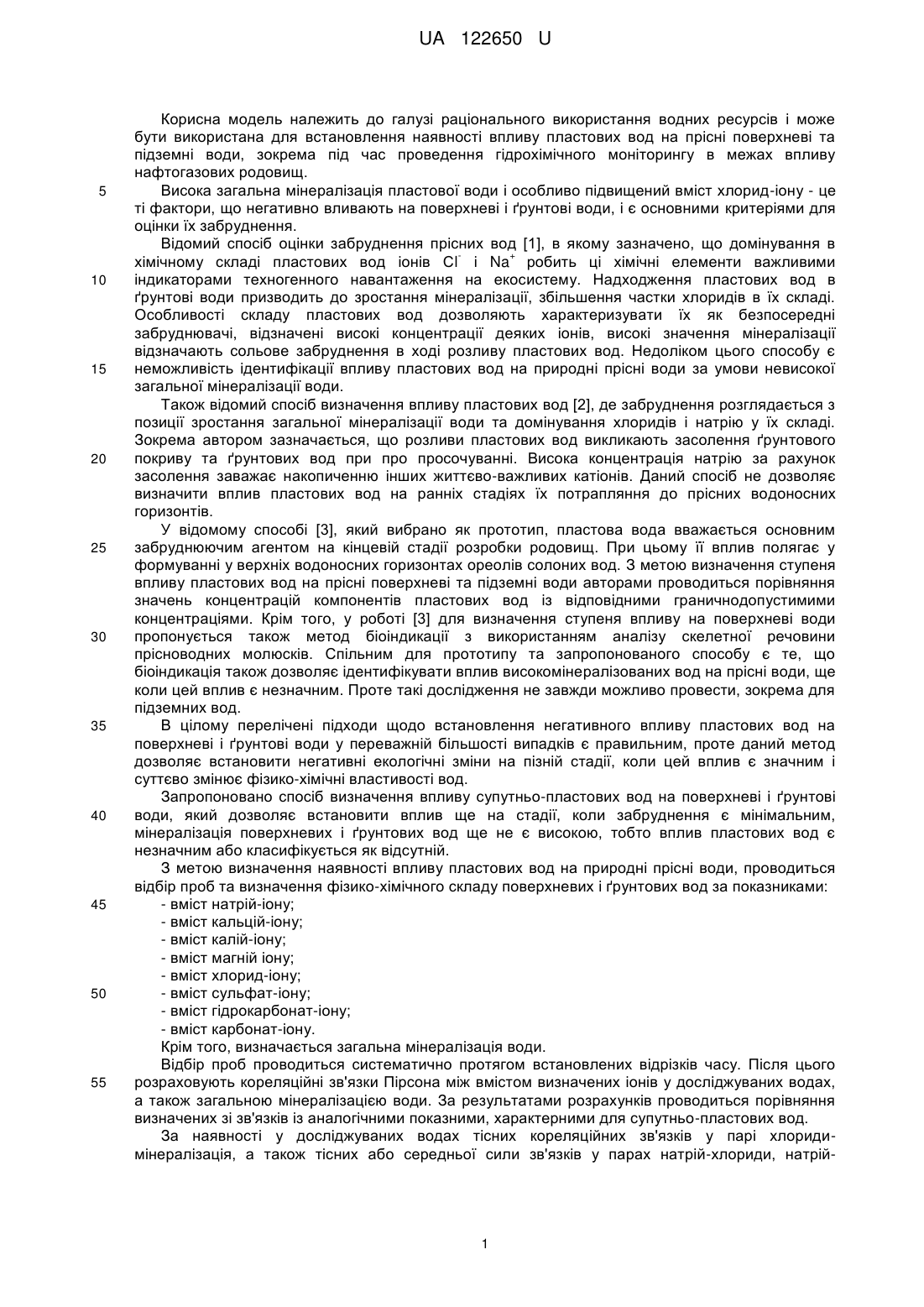 UA 122650 U

Корисна модель належить до галузі раціонального використання водних ресурсів і може бути використана для встановлення наявності впливу пластових вод на прісні поверхневі та підземні води, зокрема під час проведення гідрохімічного моніторингу в межах впливу нафтогазових родовищ.

5 Висока загальна мінералізація пластової води і особливо підвищений вміст хлорид-іону - це ті фактори, що негативно вливають на поверхневі і ґрунтові води, і є основними критеріями для оцінки їх забруднення.

Відомий спосіб оцінки забруднення прісних вод [1], в якому зазначено, що домінування в хімічному складі пластових вод іонів $Cl^-$ і $Na^+$ робить ці хімічні елементи важливими

10 індикаторами техногенного навантаження на екосистему. Надходження пластових вод в ґрунтові води призводить до зростання мінералізації, збільшення частки хлоридів в їх складі. Особливості складу пластових вод дозволяють характеризувати їх як безпосередні забруднювачі, відзначені високі концентрації деяких іонів, високі значення мінералізації відзначають сольове забруднення в ході розливу пластових вод. Недоліком цього способу є

15 неможливість ідентифікації впливу пластових вод на природні прісні води за умови невисокої загальної мінералізації води.

Також відомий спосіб визначення впливу пластових вод [2], де забруднення розглядається з позиції зростання загальної мінералізації води та домінування хлоридів і натрію у їх складі. Зокрема автором зазначається, що розливи пластових вод викликають засолення ґрунтового

20 покриву та ґрунтових вод при про просочуванні. Висока концентрація натрію за рахунок засолення заважає накопиченню інших життєво-важливих катіонів. Даний спосіб не дозволяє визначити вплив пластових вод на ранніх стадіях їх потрапляння до прісних водоносних горизонтів.

У відомому способі [3], який вибрано як прототип, пластова вода вважається основним

25 забруднюючим агентом на кінцевій стадії розробки родовищ. При цьому її вплив полягає у формуванні у верхніх водоносних горизонтах ореолів солоних вод. З метою визначення ступеня впливу пластових вод на прісні поверхневі та підземні води авторами проводиться порівняння значень концентрацій компонентів пластових вод із відповідними граничнодопустимими концентраціями. Крім того, у роботі [3] для визначення ступеня впливу на поверхневі води

30 пропонується також метод біоіндикації з використанням аналізу скелетної речовини прісноводних молюсків. Спільним для прототипу та запропонованого способу є те, що біоіндикація також дозволяє ідентифікувати вплив високомінералізованих вод на прісні води, ще коли цей вплив є незначним. Проте такі дослідження не завжди можливо провести, зокрема для підземних вод.

35 В цілому перелічені підходи щодо встановлення негативного впливу пластових вод на поверхневі і ґрунтові води у переважній більшості випадків є правильним, проте даний метод дозволяє встановити негативні екологічні зміни на пізній стадії, коли цей вплив є значним і суттєво змінює фізико-хімічні властивості вод.

Запропоновано спосіб визначення впливу супутньо-пластових вод на поверхневі і ґрунтові

40 води, який дозволяє встановити вплив ще на стадії, коли забруднення є мінімальним, мінералізація поверхневих і ґрунтових вод ще не є високою, тобто вплив пластових вод є незначним або класифікується як відсутній.

З метою визначення наявності впливу пластових вод на природні прісні води, проводиться відбір проб та визначення фізико-хімічного складу поверхневих і ґрунтових вод за показниками:

45 - вміст натрій-іону;
- вміст кальцій-іону;
- вміст калій-іону;
- вміст магній іону;
- вміст хлорид-іону;
50 - вміст сульфат-іону;
- вміст гідрокарбонат-іону;
- вміст карбонат-іону.

Крім того, визначається загальна мінералізація води.

Відбір проб проводиться систематично протягом встановлених відрізків часу. Після цього

55 розраховують кореляційні зв'язки Пірсона між вмістом визначених іонів у досліджуваних водах, а також загальною мінералізацією води. За результатами розрахунків проводиться порівняння визначених зі зв'язків із аналогічними показними, характерними для супутньо-пластових вод.

За наявності у досліджуваних водах тісних кореляційних зв'язків у парі хлориди-мінералізація, а також тісних або середньої сили зв'язків у парах натрій-хлориди, натрій-

1